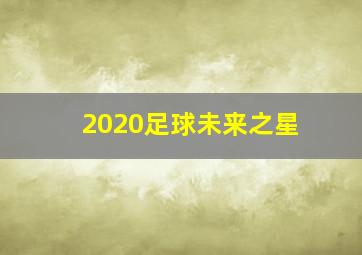 2020足球未来之星